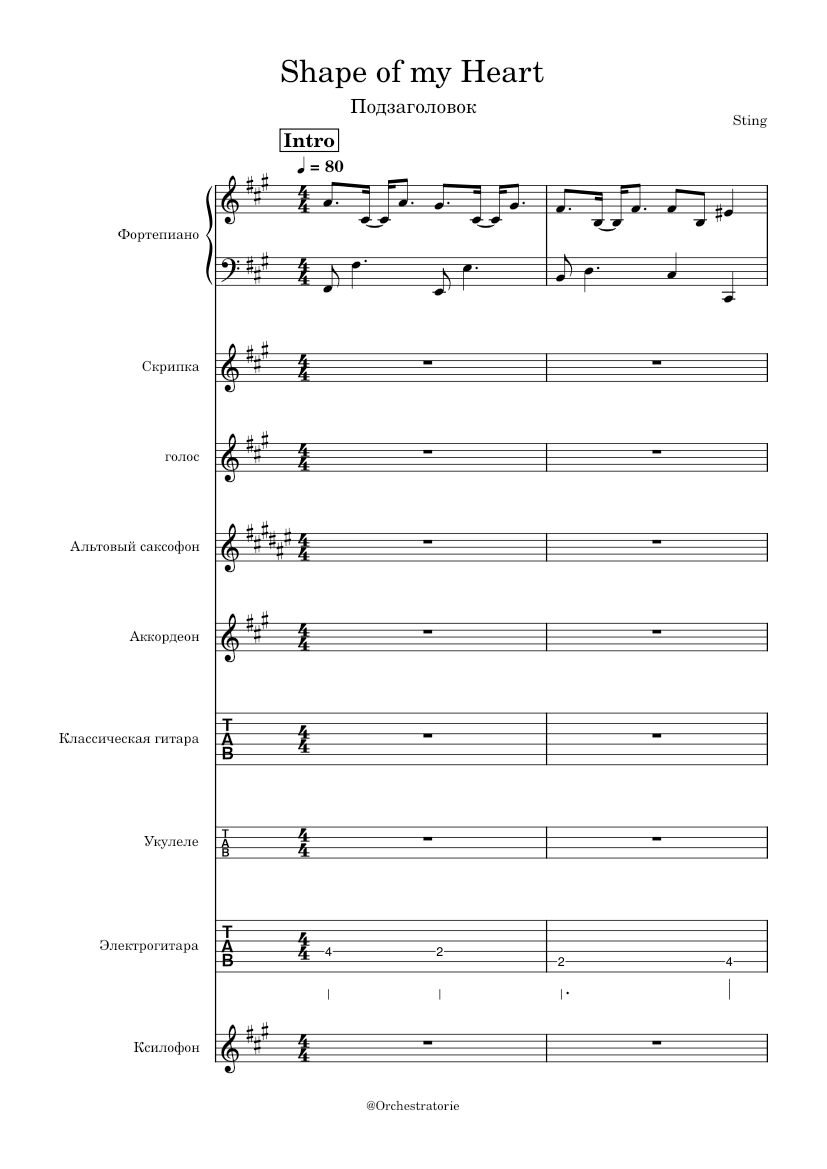 Shape of my Heart

Подзаголовок

Sting

Intro

♩ = 80

Фортепиано

Скрипка

голос

Альтовый саксофон

Аккордеон

Классическая гитара

T
A
B

Укулеле

T
A
B

Электрогитара

T
A
B

4 2 2 4

Ксилофон

@Orchestratorie